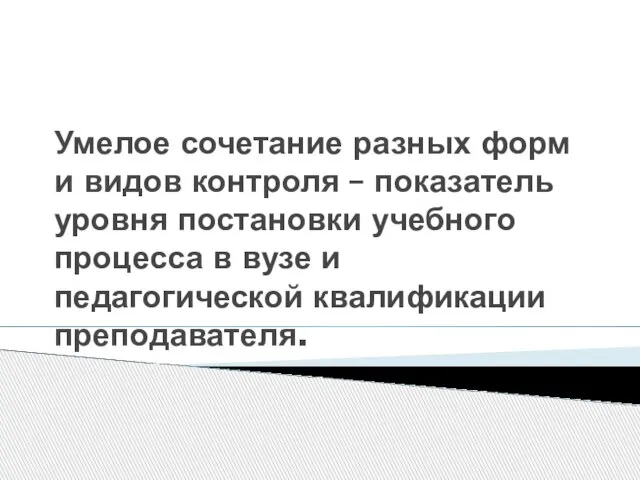 Умелое сочетание разных форм и видов контроля – показатель уровня постановки учебного процесса в вузе и педагогической квалификации преподавателя.